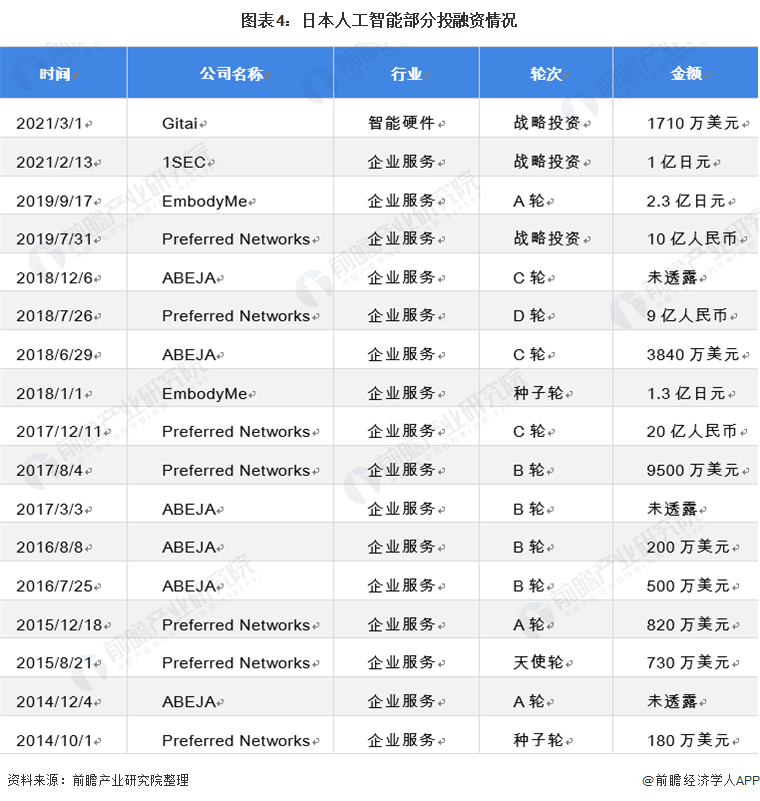 图表4：日本人工智能部分投融资情况

| 时间 | 公司名称 | 行业 | 轮次 | 金额 |
|---|---|---|---|---|
| 2021/3/1 | Gitai | 智能硬件 | 战略投资 | 1710 万美元 |
| 2021/2/13 | 1SEC | 企业服务 | 战略投资 | 1 亿日元 |
| 2019/9/17 | EmbodyMe | 企业服务 | A 轮 | 2.3 亿日元 |
| 2019/7/31 | Preferred Networks | 企业服务 | 战略投资 | 10 亿人民币 |
| 2018/12/6 | ABEJA | 企业服务 | C 轮 | 未透露 |
| 2018/7/26 | Preferred Networks | 企业服务 | D 轮 | 9 亿人民币 |
| 2018/6/29 | ABEJA | 企业服务 | C 轮 | 3840 万美元 |
| 2018/1/1 | EmbodyMe | 企业服务 | 种子轮 | 1.3 亿日元 |
| 2017/12/11 | Preferred Networks | 企业服务 | C 轮 | 20 亿人民币 |
| 2017/8/4 | Preferred Networks | 企业服务 | B 轮 | 9500 万美元 |
| 2017/3/3 | ABEJA | 企业服务 | B 轮 | 未透露 |
| 2016/8/8 | ABEJA | 企业服务 | B 轮 | 200 万美元 |
| 2016/7/25 | ABEJA | 企业服务 | B 轮 | 500 万美元 |
| 2015/12/18 | Preferred Networks | 企业服务 | A 轮 | 820 万美元 |
| 2015/8/21 | Preferred Networks | 企业服务 | 天使轮 | 730 万美元 |
| 2014/12/4 | ABEJA | 企业服务 | A 轮 | 未透露 |
| 2014/10/1 | Preferred Networks | 企业服务 | 种子轮 | 180 万美元 |

资料来源：前瞻产业研究院整理

@前瞻经济学人APP